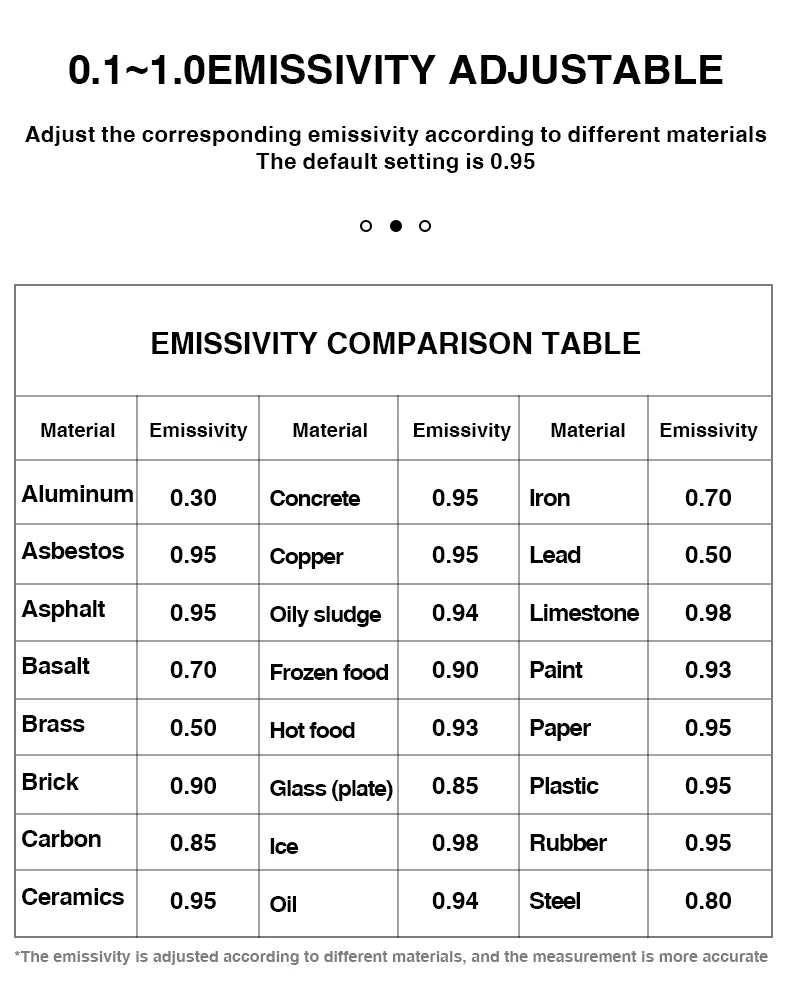 0.1~1.0EMISSIVITY ADJUSTABLE

Adjust the corresponding emissivity according to different materials
The default setting is 0.95

EMISSIVITY COMPARISON TABLE

| Material | Emissivity | Material | Emissivity | Material | Emissivity |
|---|---|---|---|---|---|
| Aluminum | 0.30 | Concrete | 0.95 | Iron | 0.70 |
| Asbestos | 0.95 | Copper | 0.95 | Lead | 0.50 |
| Asphalt | 0.95 | Oily sludge | 0.94 | Limestone | 0.98 |
| Basalt | 0.70 | Frozen food | 0.90 | Paint | 0.93 |
| Brass | 0.50 | Hot food | 0.93 | Paper | 0.95 |
| Brick | 0.90 | Glass (plate) | 0.85 | Plastic | 0.95 |
| Carbon | 0.85 | Ice | 0.98 | Rubber | 0.95 |
| Ceramics | 0.95 | Oil | 0.94 | Steel | 0.80 |

*The emissivity is adjusted according to different materials, and the measurement is more accurate